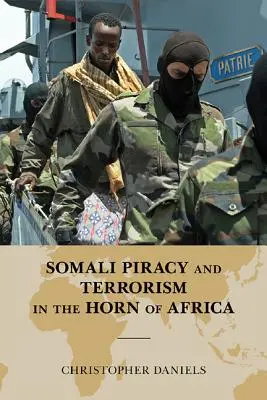 PATRIE

SOMALI PIRACY AND TERRORISM IN THE HORN OF AFRICA

CHRISTOPHER DANIELS